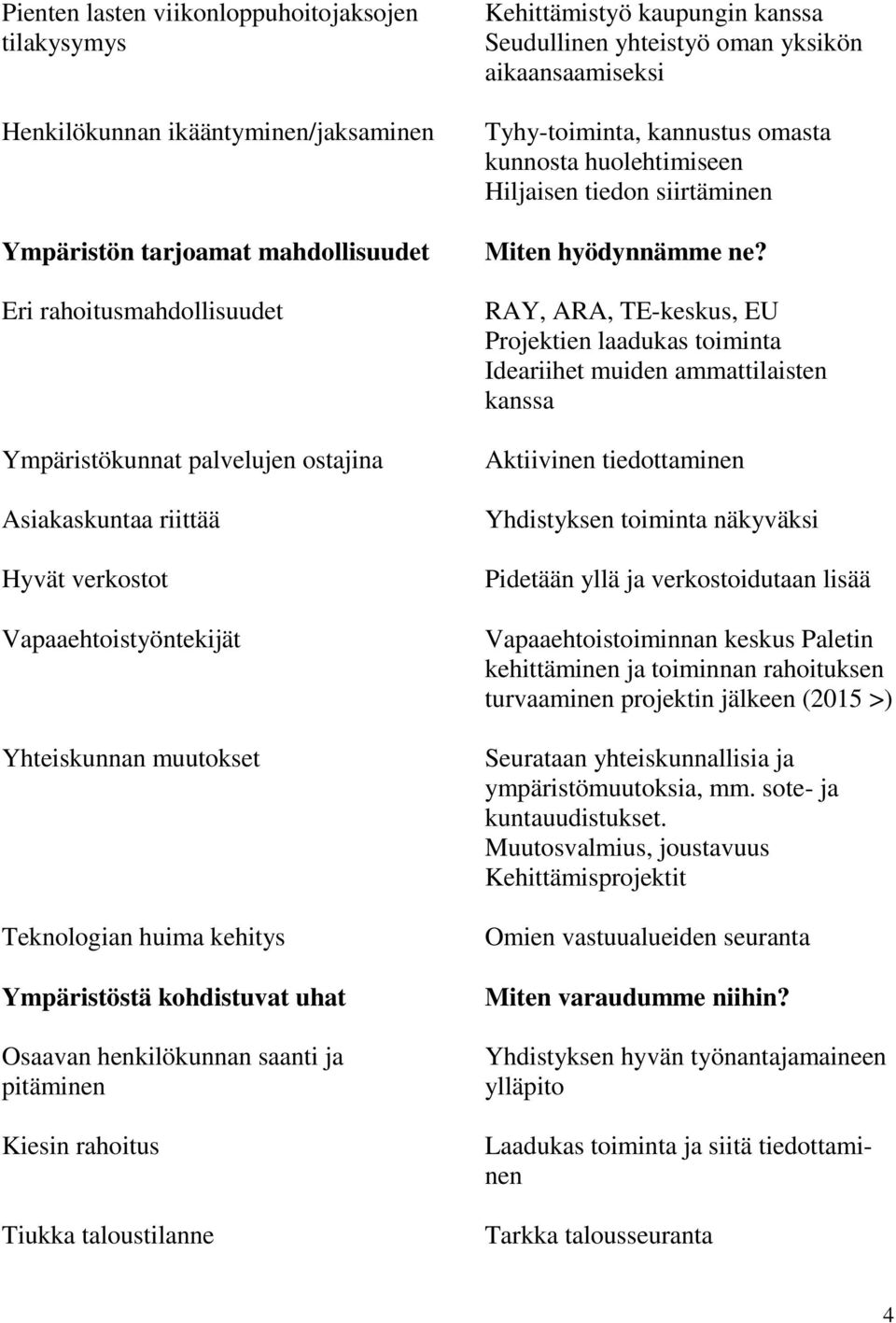 Pienten lasten viikonloppuhoitojaksojen tilakysymys

Henkilökunnan ikääntyminen/jaksaminen

Ympäristön tarjoamat mahdollisuudet

Eri rahoitusmahdollisuudet

Ympäristökunnat palvelujen ostajina

Asiakaskuntaa riittää

Hyvät verkostot

Vapaaehtoistyöntekijät

Yhteiskunnan muutokset

Teknologian huima kehitys

Ympäristöstä kohdistuvat uhat

Osaavan henkilökunnan saanti ja pitäminen

Kiesin rahoitus

Tiukka taloustilanne

Kehittämistyö kaupungin kanssa
Seudullinen yhteistyö oman yksikön aikaansaamiseksi

Tyhy-toiminta, kannustus omasta kunnosta huolehtimiseen
Hiljaisen tiedon siirtäminen

Miten hyödynnämme ne?

RAY, ARA, TE-keskus, EU
Projektien laadukas toiminta
Ideariihet muiden ammattilaisten kanssa

Aktiivinen tiedottaminen

Yhdistyksen toiminta näkyväksi

Pidetään yllä ja verkostoidutaan lisää

Vapaaehtoistoiminnan keskus Paletin kehittäminen ja toiminnan rahoituksen turvaaminen projektin jälkeen (2015 >)

Seurataan yhteiskunnallisia ja ympäristömuutoksia, mm. sote- ja kuntauudistukset.
Muutosvalmius, joustavuus
Kehittämisprojektit

Omien vastuualueiden seuranta

Miten varaudumme niihin?

Yhdistyksen hyvän työnantajamaineen ylläpito

Laadukas toiminta ja siitä tiedottaminen

Tarkka talousseuranta

4